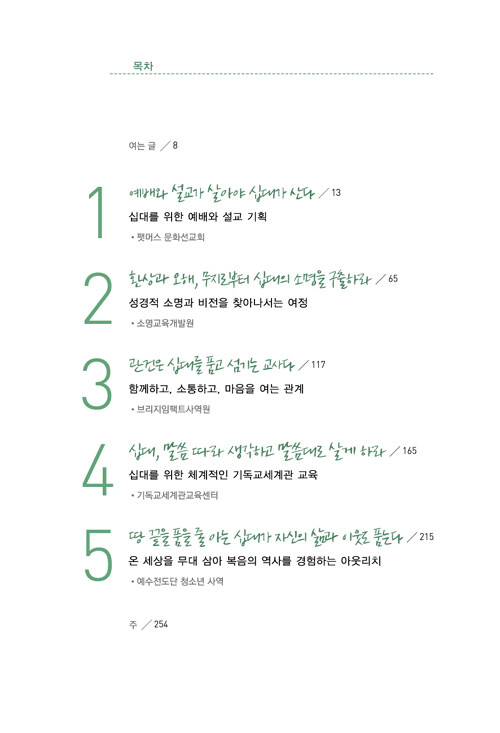 목차

여는 글 ／ 8

1 예배와 설교가 살아야 십대가 산다 ／ 13
십대를 위한 예배와 설교 기획
• 팻머스 문화선교회

2 환상과 오해, 무지로부터 십대의 소명을 구출하라 ／ 65
성경적 소명과 비전을 찾아나서는 여정
• 소명교육개발원

3 관건은 십대를 품고 섬기는 교사다 ／ 117
함께하고, 소통하고, 마음을 여는 관계
• 브리지임팩트사역원

4 십대, 말씀 따라 생각하고 말씀대로 살게 하라 ／ 165
십대를 위한 체계적인 기독교세계관 교육
• 기독교세계관교육센터

5 땅 끝을 품을 줄 아는 십대가 자신의 삶과 이웃도 품는다 ／ 215
온 세상을 무대 삼아 복음의 역사를 경험하는 아웃리치
• 예수전도단 청소년 사역

주 ／ 254